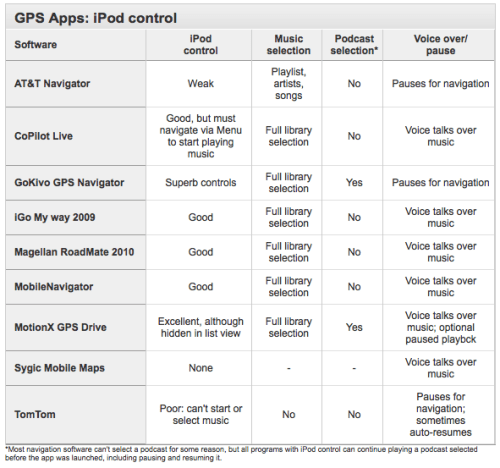 GPS Apps: iPod control

| Software | iPod control | Music selection | Podcast selection* | Voice over/ pause |
|---|---|---|---|---|
| AT&T Navigator | Weak | Playlist, artists, songs | No | Pauses for navigation |
| CoPilot Live | Good, but must navigate via Menu to start playing music | Full library selection | No | Voice talks over music |
| GoKivo GPS Navigator | Superb controls | Full library selection | Yes | Pauses for navigation |
| iGo My way 2009 | Good | Full library selection | No | Voice talks over music |
| Magellan RoadMate 2010 | Good | Full library selection | No | Voice talks over music |
| MobileNavigator | Good | Full library selection | No | Voice talks over music |
| MotionX GPS Drive | Excellent, although hidden in list view | Full library selection | Yes | Voice talks over music; optional paused playbck |
| Sygic Mobile Maps | None | - | - | Voice talks over music |
| TomTom | Poor: can't start or select music | No | No | Pauses for navigation; sometimes auto-resumes |

*Most navigation software can't select a podcast for some reason, but all programs with iPod control can continue playing a podcast selected before the app was launched, including pausing and resuming it.